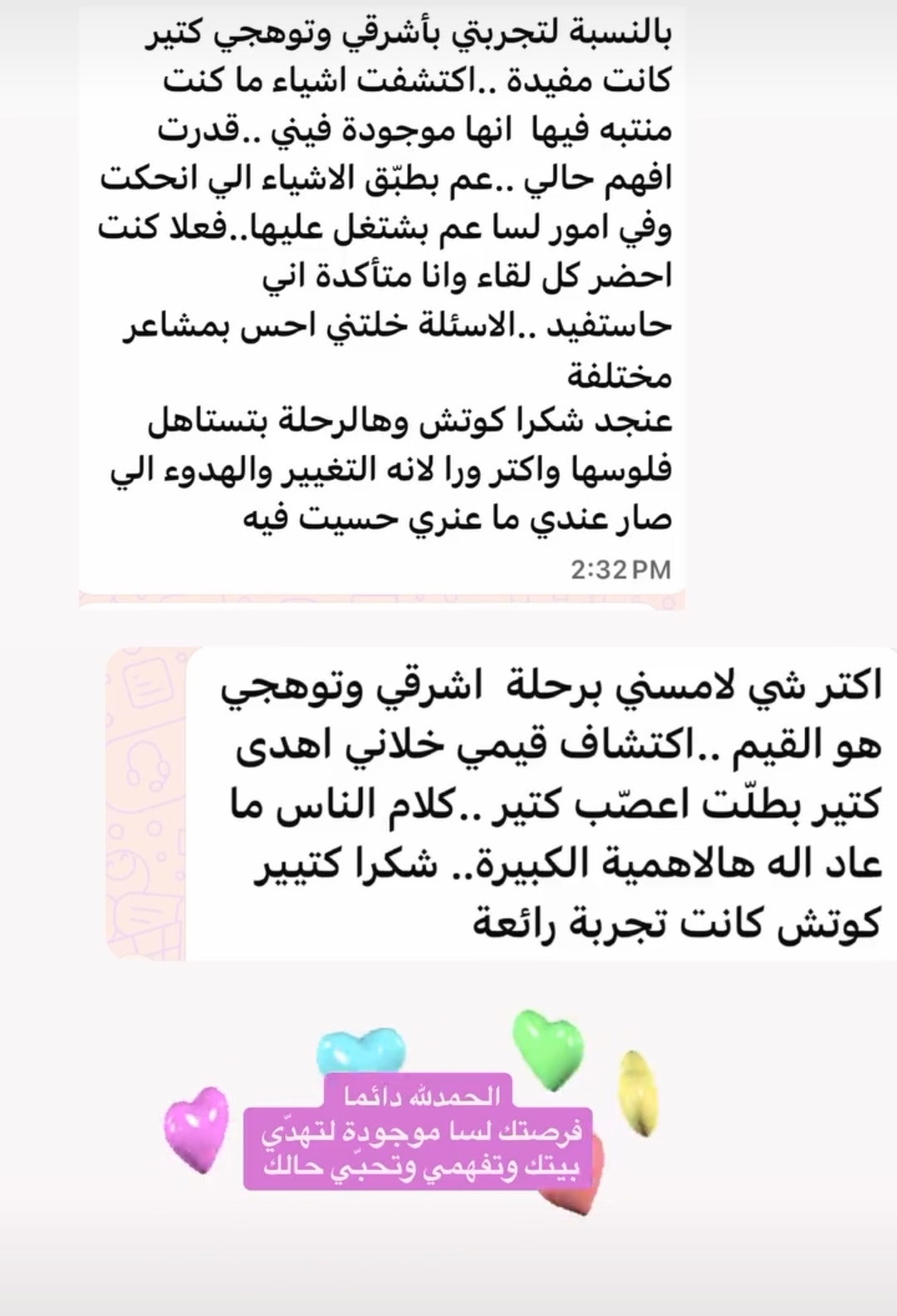 بالنسبة لتجربتي بأشرقي وتوهجي كتير كانت مفيدة ..اكتشفت اشياء ما كنت منتبه فيها انها موجودة فيني ..قدرت افهم حالي ..عم بطبّق الاشياء الي انحكت وفي امور لسا عم بشتغل عليها..فعلا كنت احضر كل لقاء وانا متأكدة اني حاستفيد ..الاسئلة خلتني احس بمشاعر مختلفة
عنجد شكرا كوتش وهالرحلة بتستاهل فلوسها واكتر ورا لانه التغيير والهدوء الي صار عندي ما عنري حسيت فيه
2:32 PM

اكتر شي لامسني برحلة اشرقي وتوهجي هو القيم ..اكتشاف قيمي خلاني اهدى كتير بطلّت اعصّب كتير ..كلام الناس ما عاد اله هالاهمية الكبيرة.. شكرا كتيير كوتش كانت تجربة رائعة

الحمدلله دائما
فرصتك لسا موجودة لتهدّي بيتك وتفهمي وتحبّي حالك